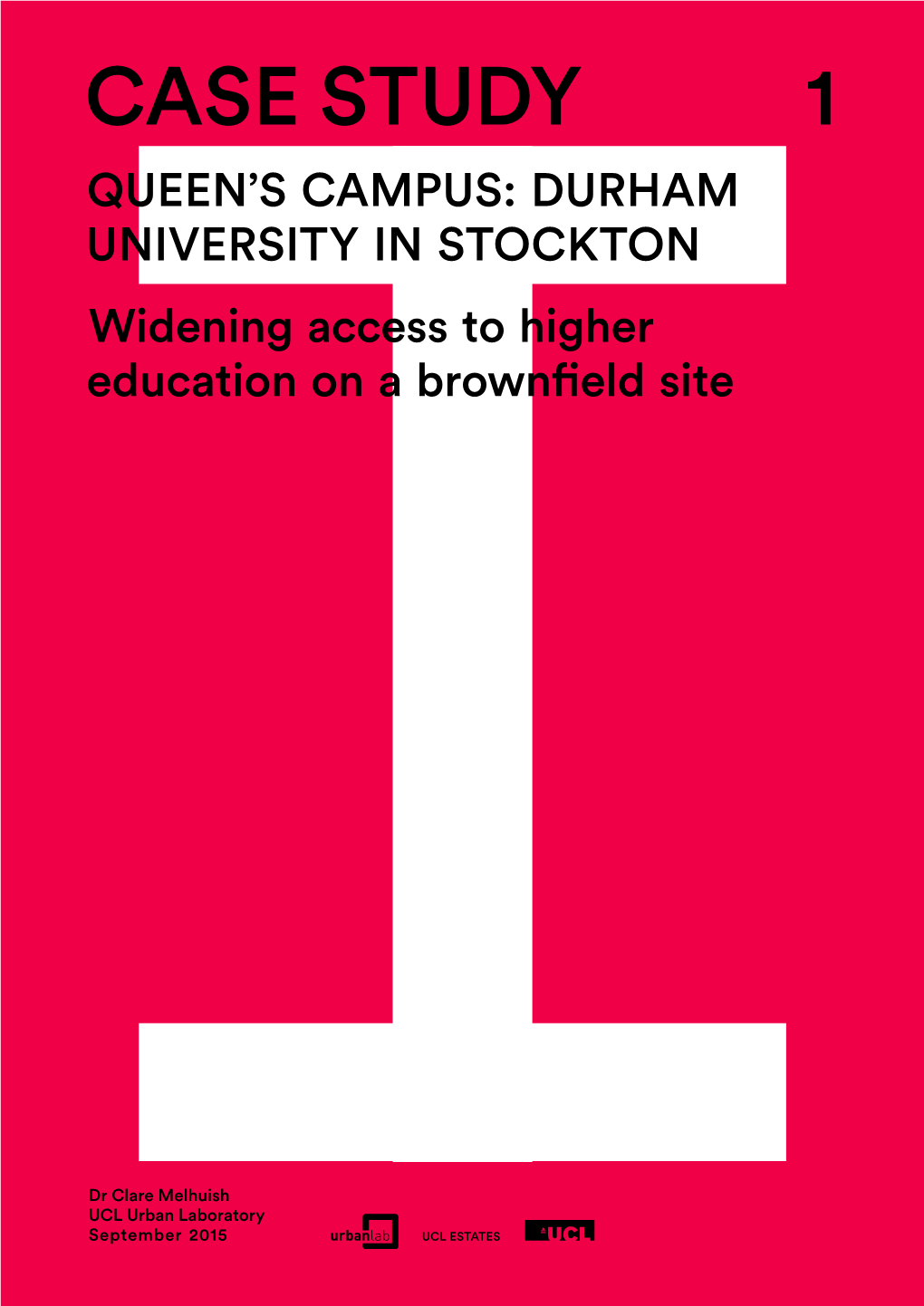 CASE STUDY 1

QUEEN'S CAMPUS: DURHAM UNIVERSITY IN STOCKTON

Widening access to higher education on a brownfield site

Dr Clare Melhuish
UCL Urban Laboratory
September 2015

urbanlab

UCL ESTATES

UCL